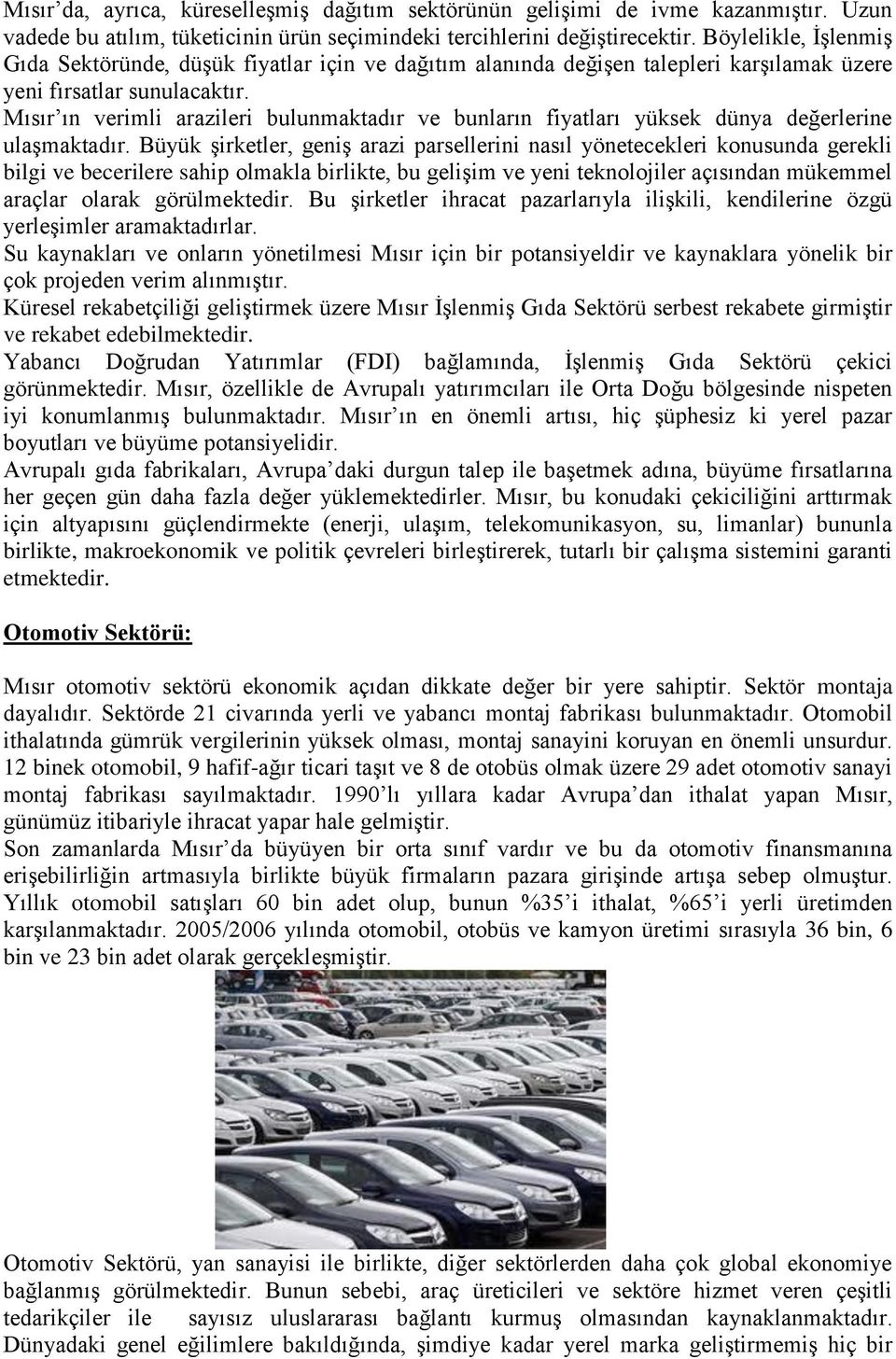 Mısır'da, ayrıca, küreselleşmiş dağıtım sektörünün gelişimi de ivme kazanmıştır. Uzun vadede bu atılım, tüketicinin ürün seçimindeki tercihlerini değiştirecektir. Böylelikle, İşlenmiş Gıda Sektöründe, düşük fiyatlar için ve dağıtım alanında değişen talepleri karşılamak üzere yeni fırsatlar sunulacaktır.
Mısır'ın verimli arazileri bulunmaktadır ve bunların fiyatları yüksek dünya değerlerine ulaşmaktadır. Büyük şirketler, geniş arazi parsellerini nasıl yönetecekleri konusunda gerekli bilgi ve becerilere sahip olmakla birlikte, bu gelişim ve yeni teknolojiler açısından mükemmel araçlar olarak görülmektedir. Bu şirketler ihracat pazarlarıyla ilişkili, kendilerine özgü yerleşimler aramaktadırlar.
Su kaynakları ve onların yönetilmesi Mısır için bir potansiyeldir ve kaynaklara yönelik bir çok projeden verim alınmıştır.
Küresel rekabetçiliği geliştirmek üzere Mısır İşlenmiş Gıda Sektörü serbest rekabete girmiştir ve rekabet edebilmektedir.
Yabancı Doğrudan Yatırımlar (FDI) bağlamında, İşlenmiş Gıda Sektörü çekici görünmektedir. Mısır, özellikle de Avrupalı yatırımcıları ile Orta Doğu bölgesinde nispeten iyi konumlanmış bulunmaktadır. Mısır'ın en önemli artısı, hiç şüphesiz ki yerel pazar boyutları ve büyüme potansiyelidir.
Avrupalı gıda fabrikaları, Avrupa'daki durgun talep ile başetmek adına, büyüme fırsatlarına her geçen gün daha fazla değer yüklemektedirler. Mısır, bu konudaki çekiciliğini arttırmak için altyapısını güçlendirmekte (enerji, ulaşım, telekomunikasyon, su, limanlar) bununla birlikte, makroekonomik ve politik çevreleri birleştirerek, tutarlı bir çalışma sistemini garanti etmektedir.

Otomotiv Sektörü:

Mısır otomotiv sektörü ekonomik açıdan dikkate değer bir yere sahiptir. Sektör montaja dayalıdır. Sektörde 21 civarında yerli ve yabancı montaj fabrikası bulunmaktadır. Otomobil ithalatında gümrük vergilerinin yüksek olması, montaj sanayini koruyan en önemli unsurdur. 12 binek otomobil, 9 hafif-ağır ticari taşıt ve 8 de otobüs olmak üzere 29 adet otomotiv sanayi montaj fabrikası sayılmaktadır. 1990'lı yıllara kadar Avrupa'dan ithalat yapan Mısır, günümüz itibariyle ihracat yapar hale gelmiştir.
Son zamanlarda Mısır'da büyüyen bir orta sınıf vardır ve bu da otomotiv finansmanına erişebilirliğin artmasıyla birlikte büyük firmaların pazara girişinde artışa sebep olmuştur. Yıllık otomobil satışları 60 bin adet olup, bunun %35'i ithalat, %65'i yerli üretimden karşılanmaktadır. 2005/2006 yılında otomobil, otobüs ve kamyon üretimi sırasıyla 36 bin, 6 bin ve 23 bin adet olarak gerçekleşmiştir.

Otomotiv Sektörü, yan sanayisi ile birlikte, diğer sektörlerden daha çok global ekonomiye bağlanmış görülmektedir. Bunun sebebi, araç üreticileri ve sektöre hizmet veren çeşitli tedarikçiler ile sayısız uluslararası bağlantı kurmuş olmasından kaynaklanmaktadır. Dünyadaki genel eğilimlere bakıldığında, şimdiye kadar yerel marka geliştirmemiş hiç bir